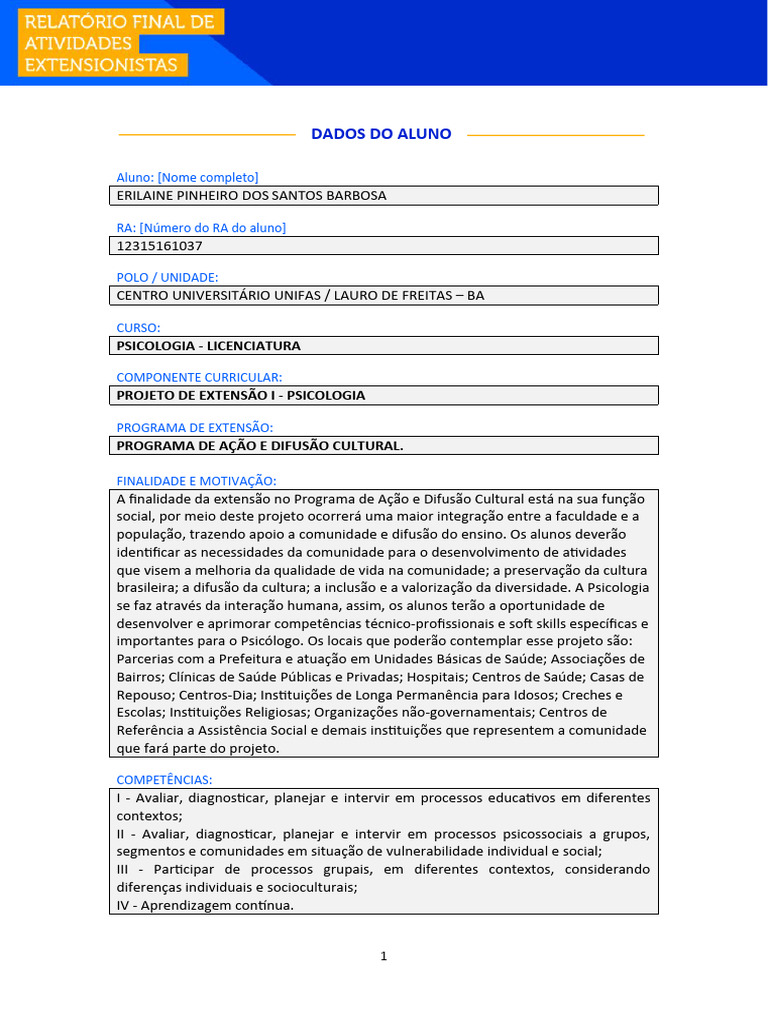 RELATÓRIO FINAL DE ATIVIDADES EXTENSIONISTAS

DADOS DO ALUNO

Aluno: [Nome completo]
ERILAINE PINHEIRO DOS SANTOS BARBOSA

RA: [Número do RA do aluno]
12315161037

POLO / UNIDADE:
CENTRO UNIVERSITÁRIO UNIFAS / LAURO DE FREITAS – BA

CURSO:
PSICOLOGIA - LICENCIATURA

COMPONENTE CURRICULAR:
PROJETO DE EXTENSÃO I - PSICOLOGIA

PROGRAMA DE EXTENSÃO:
PROGRAMA DE AÇÃO E DIFUSÃO CULTURAL.

FINALIDADE E MOTIVAÇÃO:
A finalidade da extensão no Programa de Ação e Difusão Cultural está na sua função social, por meio deste projeto ocorrerá uma maior integração entre a faculdade e a população, trazendo apoio a comunidade e difusão do ensino. Os alunos deverão identificar as necessidades da comunidade para o desenvolvimento de atividades que visem a melhoria da qualidade de vida na comunidade; a preservação da cultura brasileira; a difusão da cultura; a inclusão e a valorização da diversidade. A Psicologia se faz através da interação humana, assim, os alunos terão a oportunidade de desenvolver e aprimorar competências técnico-profissionais e soft skills específicas e importantes para o Psicólogo. Os locais que poderão contemplar esse projeto são: Parcerias com a Prefeitura e atuação em Unidades Básicas de Saúde; Associações de Bairros; Clínicas de Saúde Públicas e Privadas; Hospitais; Centros de Saúde; Casas de Repouso; Centros-Dia; Instituições de Longa Permanência para Idosos; Creches e Escolas; Instituições Religiosas; Organizações não-governamentais; Centros de Referência a Assistência Social e demais instituições que representem a comunidade que fará parte do projeto.

COMPETÊNCIAS:
I - Avaliar, diagnosticar, planejar e intervir em processos educativos em diferentes contextos;
II - Avaliar, diagnosticar, planejar e intervir em processos psicossociais a grupos, segmentos e comunidades em situação de vulnerabilidade individual e social;
III - Participar de processos grupais, em diferentes contextos, considerando diferenças individuais e socioculturais;
IV - Aprendizagem contínua.

1